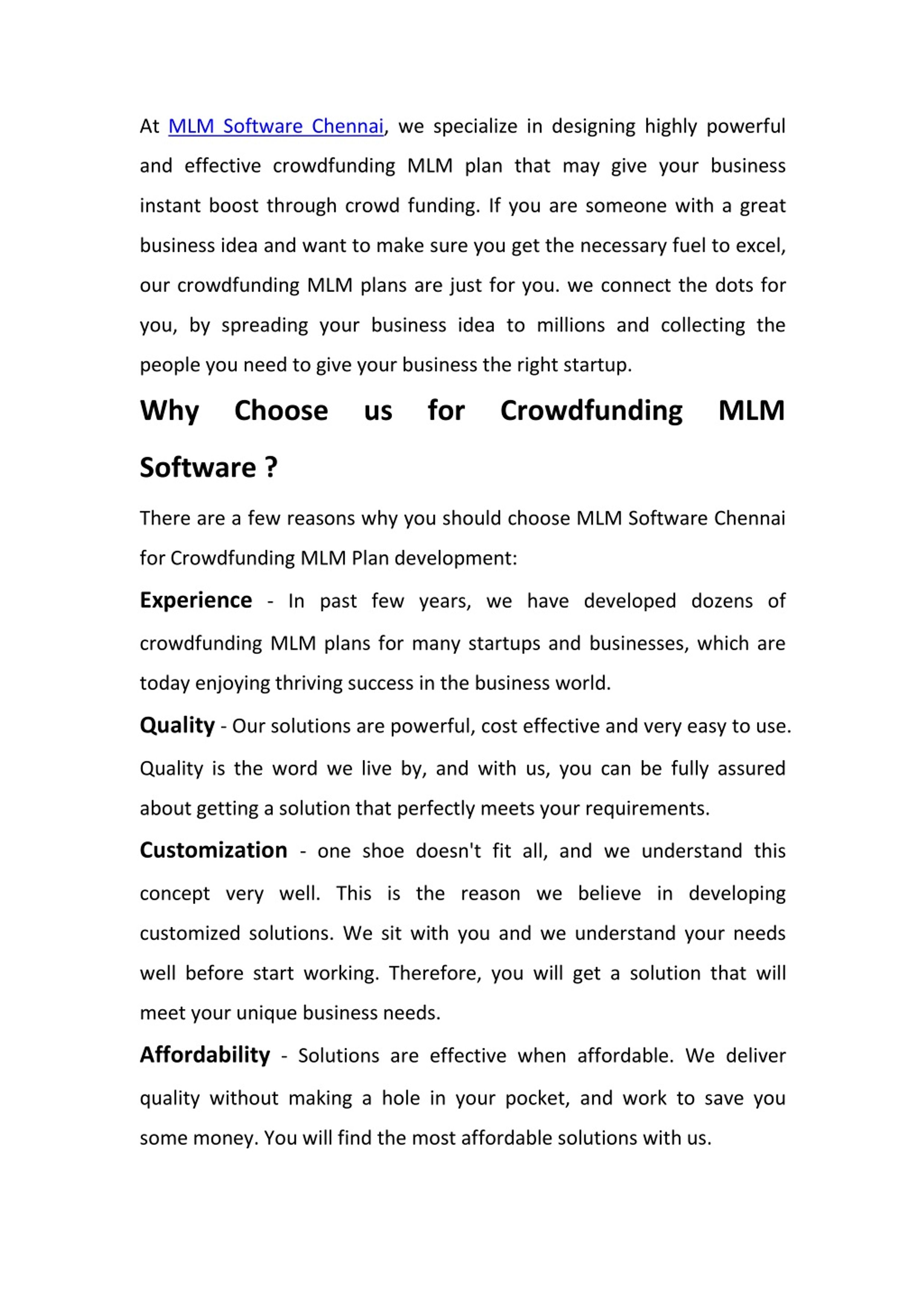 At MLM Software Chennai, we specialize in designing highly powerful and effective crowdfunding MLM plan that may give your business instant boost through crowd funding. If you are someone with a great business idea and want to make sure you get the necessary fuel to excel, our crowdfunding MLM plans are just for you. we connect the dots for you, by spreading your business idea to millions and collecting the people you need to give your business the right startup.

Why Choose us for Crowdfunding MLM Software ?

There are a few reasons why you should choose MLM Software Chennai for Crowdfunding MLM Plan development:

Experience - In past few years, we have developed dozens of crowdfunding MLM plans for many startups and businesses, which are today enjoying thriving success in the business world.

Quality - Our solutions are powerful, cost effective and very easy to use. Quality is the word we live by, and with us, you can be fully assured about getting a solution that perfectly meets your requirements.

Customization - one shoe doesn't fit all, and we understand this concept very well. This is the reason we believe in developing customized solutions. We sit with you and we understand your needs well before start working. Therefore, you will get a solution that will meet your unique business needs.

Affordability - Solutions are effective when affordable. We deliver quality without making a hole in your pocket, and work to save you some money. You will find the most affordable solutions with us.